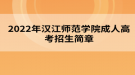 2022年汉江师范学院成人高考招生简章